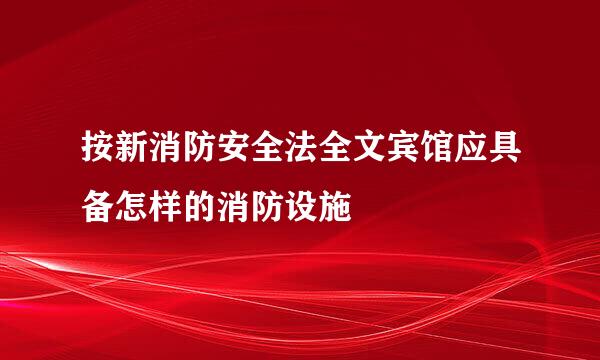 按新消防安全法全文宾馆应具备怎样的消防设施